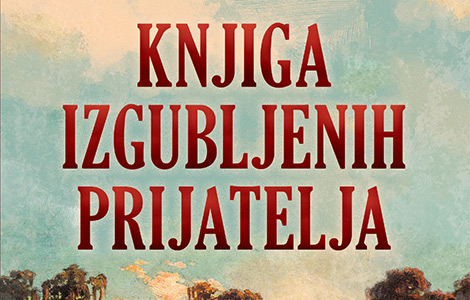 KNJIGA IZGUBLJENIH PRIJATELJA